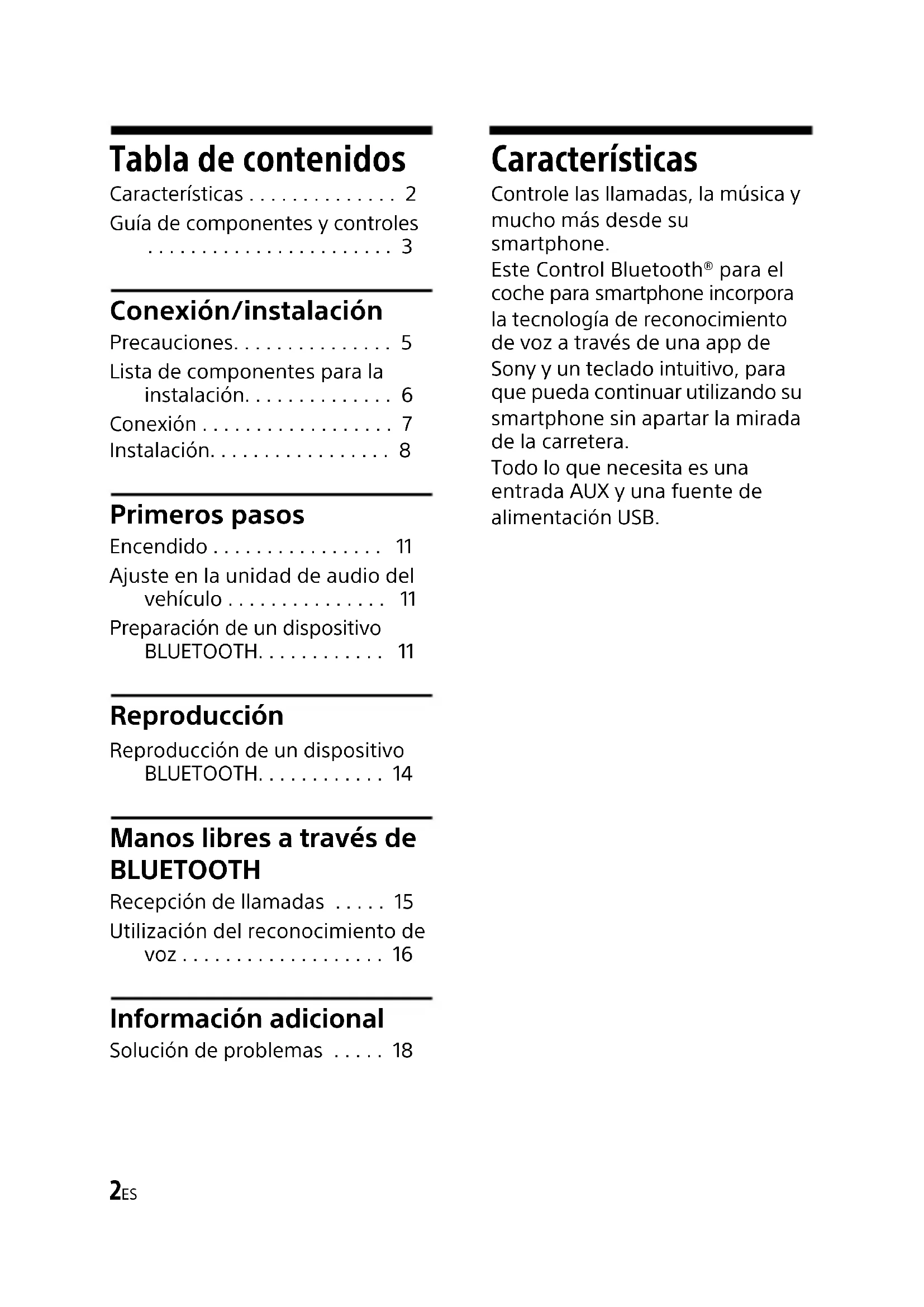 Tabla de contenidos

Características . . . . . . . . . . . . . . 2
Guía de componentes y controles . . . . . . . . . . . . . . . . . . . . . . . 3

Conexión/instalación

Precauciones. . . . . . . . . . . . . . . 5
Lista de componentes para la instalación. . . . . . . . . . . . . . 6
Conexión . . . . . . . . . . . . . . . . . . 7
Instalación. . . . . . . . . . . . . . . . . 8

Primeros pasos

Encendido . . . . . . . . . . . . . . . . 11
Ajuste en la unidad de audio del vehículo . . . . . . . . . . . . . . . 11
Preparación de un dispositivo BLUETOOTH. . . . . . . . . . . . 11

Reproducción

Reproducción de un dispositivo BLUETOOTH. . . . . . . . . . . . 14

Manos libres a través de BLUETOOTH

Recepción de llamadas . . . . . 15
Utilización del reconocimiento de voz . . . . . . . . . . . . . . . . . . . 16

Información adicional

Solución de problemas . . . . . 18

Características

Controle las llamadas, la música y mucho más desde su smartphone.
Este Control Bluetooth® para el coche para smartphone incorpora la tecnología de reconocimiento de voz a través de una app de Sony y un teclado intuitivo, para que pueda continuar utilizando su smartphone sin apartar la mirada de la carretera.
Todo lo que necesita es una entrada AUX y una fuente de alimentación USB.

2ES